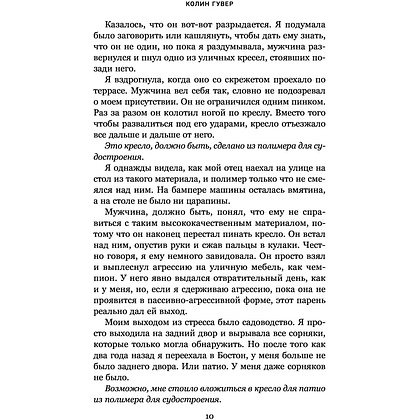 КОЛИН ГУВЕР

Казалось, что он вот-вот разрыдается. Я подумала было заговорить или кашлянуть, чтобы дать ему знать, что он не один, но пока я раздумывала, мужчина развернулся и пнул одно из уличных кресел, стоявших позади него.

Я вздрогнула, когда оно со скрежетом проехало по террасе. Мужчина вел себя так, словно не подозревал о моем присутствии. Он не ограничился одним пинком. Раз за разом он колотил ногой по креслу. Вместо того чтобы развалиться под его ударами, кресло отъезжало все дальше и дальше от него.

Это кресло, должно быть, сделано из полимера для судостроения.

Я однажды видела, как мой отец наехал на улице на стол из такого материала, и полимер только что не смеялся над ним. На бампере машины осталась вмятина, а на столе не было ни царапины.

Мужчина, должно быть, понял, что ему не справиться с таким высококачественным материалом, потому что он наконец перестал пинать кресло. Он встал над ним, опустив руки и сжав пальцы в кулаки. Честно говоря, я ему немного завидовала. Он просто взял и выплеснул агрессию на уличную мебель, как чемпион. У него явно выдался отвратительный день, как и у меня, но, если я сдерживаю агрессию, пока она не проявится в пассивно-агрессивной форме, этот парень реально дал ей выход.

Моим выходом из стресса было садоводство. Я просто выходила на задний двор и вырывала все сорняки, которые только могла обнаружить. Но после того как два года назад я переехала в Бостон, у меня больше не было заднего двора. Или патио. У меня даже сорняков не было.

Возможно, мне стоило вложиться в кресло для патио из полимера для судостроения.

10